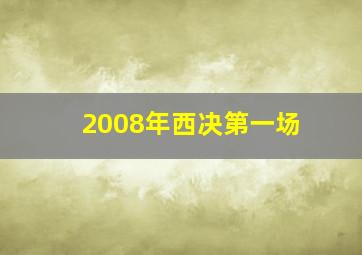 2008年西决第一场